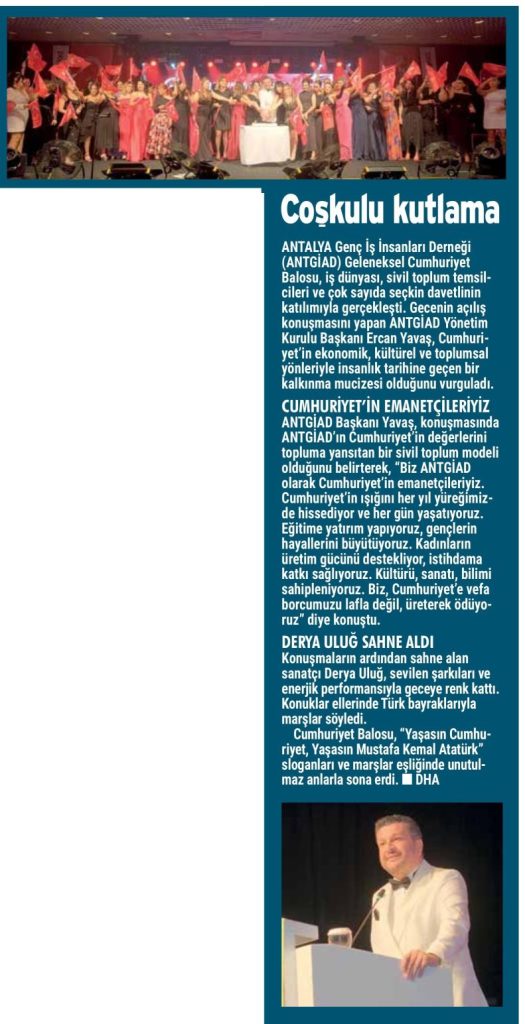 Coşkulu kutlama

ANTALYA Genç İş İnsanları Derneği (ANTGİAD) Geleneksel Cumhuriyet Balosu, iş dünyası, sivil toplum temsilcileri ve çok sayıda seçkin davetlinin katılımıyla gerçekleşti. Gecenin açılış konuşmasını yapan ANTGİAD Yönetim Kurulu Başkanı Ercan Yavaş, Cumhuriyet'in ekonomik, kültürel ve toplumsal yönleriyle insanlık tarihine geçen bir kalkınma mucizesi olduğunu vurguladı.

CUMHURİYET'İN EMANETÇİLERİYİZ
ANTGİAD Başkanı Yavaş, konuşmasında ANTGİAD'ın Cumhuriyet'in değerlerini topluma yansıtan bir sivil toplum modeli olduğunu belirterek, "Biz ANTGİAD olarak Cumhuriyet'in emanetçileriyiz. Cumhuriyet'in ışığını her yıl yüreğimizde hissediyor ve her gün yaşatıyoruz. Eğitime yatırım yapıyoruz, gençlerin hayallerini büyütüyoruz. Kadınların üretim gücünü destekliyor, istihdama katkı sağlıyoruz. Kültürü, sanatı, bilimi sahipleniyoruz. Biz, Cumhuriyet'e vefa borcumuzu lafla değil, üreterek ödüyoruz" diye konuştu.

DERYA ULUĞ SAHNE ALDI
Konuşmaların ardından sahne alan sanatçı Derya Uluğ, sevilen şarkıları ve enerjik performansıyla geceye renk kattı. Konuklar ellerinde Türk bayraklarıyla marşlar söyledi.
Cumhuriyet Balosu, "Yaşasın Cumhuriyet, Yaşasın Mustafa Kemal Atatürk" sloganları ve marşlar eşliğinde unutulmaz anlarla sona erdi. ■ DHA